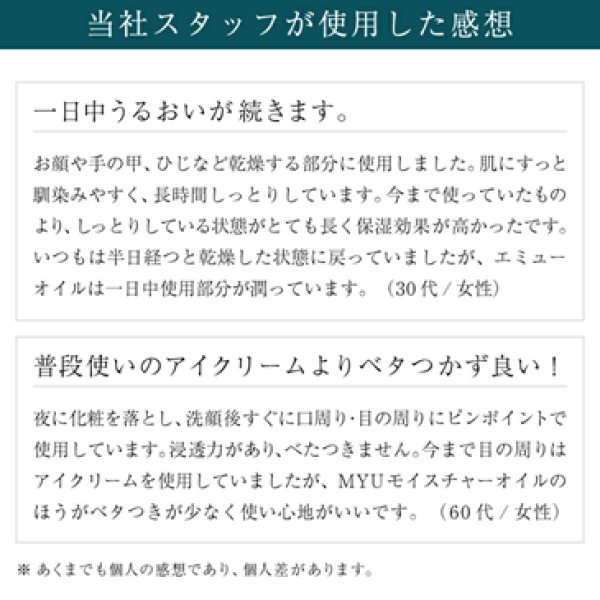 当社スタッフが使用した感想

一日中うるおいが続きます。

お顔や手の甲、ひじなど乾燥する部分に使用しました。肌にすっと馴染みやすく、長時間しっとりしています。今まで使っていたものより、しっとりしている状態がとても長く保湿効果が高かったです。いつもは半日経つと乾燥した状態に戻っていましたが、エミューオイルは一日中使用部分が潤っています。（30代 / 女性）

普段使いのアイクリームよりベタつかず良い！

夜に化粧を落とし、洗顔後すぐに口周り・目の周りにピンポイントで使用しています。浸透力があり、べたつきません。今まで目の周りはアイクリームを使用していましたが、MYUモイスチャーオイルのほうがベタつきが少なく使い心地がいいです。（60代 / 女性）

※ あくまでも個人の感想であり、個人差があります。